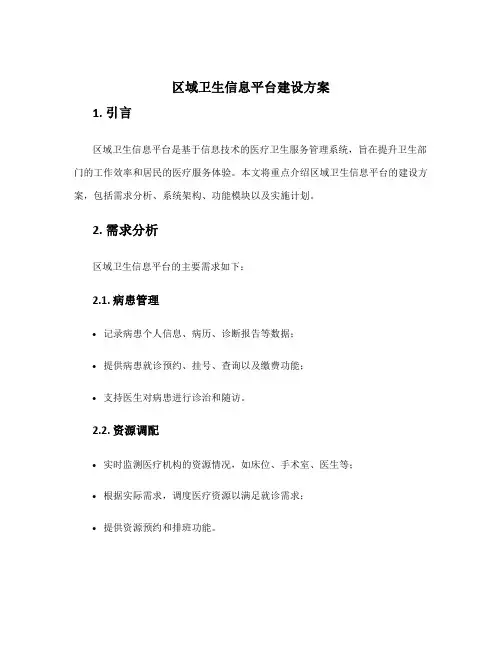 区域卫生信息平台建设方案

1. 引言

区域卫生信息平台是基于信息技术的医疗卫生服务管理系统，旨在提升卫生部门的工作效率和居民的医疗服务体验。本文将重点介绍区域卫生信息平台的建设方案，包括需求分析、系统架构、功能模块以及实施计划。

2. 需求分析

区域卫生信息平台的主要需求如下：

2.1. 病患管理

• 记录病患个人信息、病历、诊断报告等数据；

• 提供病患就诊预约、挂号、查询以及缴费功能；

• 支持医生对病患进行诊治和随访。

2.2. 资源调配

• 实时监测医疗机构的资源情况，如床位、手术室、医生等；

• 根据实际需求，调度医疗资源以满足就诊需求；

• 提供资源预约和排班功能。